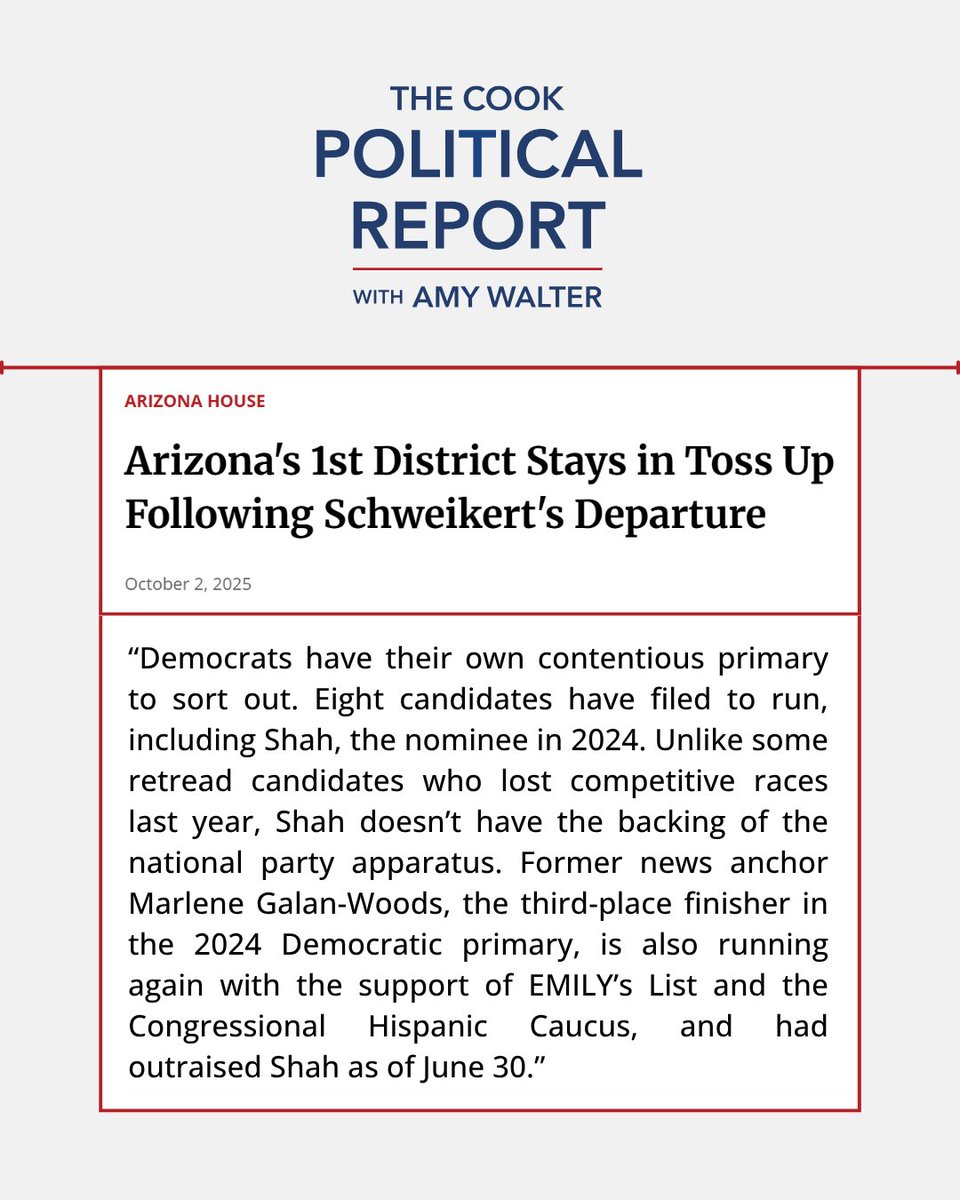 THE COOK
POLITICAL
REPORT
WITH AMY WALTER

ARIZONA HOUSE

Arizona's 1st District Stays in Toss Up Following Schweikert's Departure

October 2, 2025

“Democrats have their own contentious primary to sort out. Eight candidates have filed to run, including Shah, the nominee in 2024. Unlike some retread candidates who lost competitive races last year, Shah doesn’t have the backing of the national party apparatus. Former news anchor Marlene Galan-Woods, the third-place finisher in the 2024 Democratic primary, is also running again with the support of EMILY’s List and the Congressional Hispanic Caucus, and had outraised Shah as of June 30.”